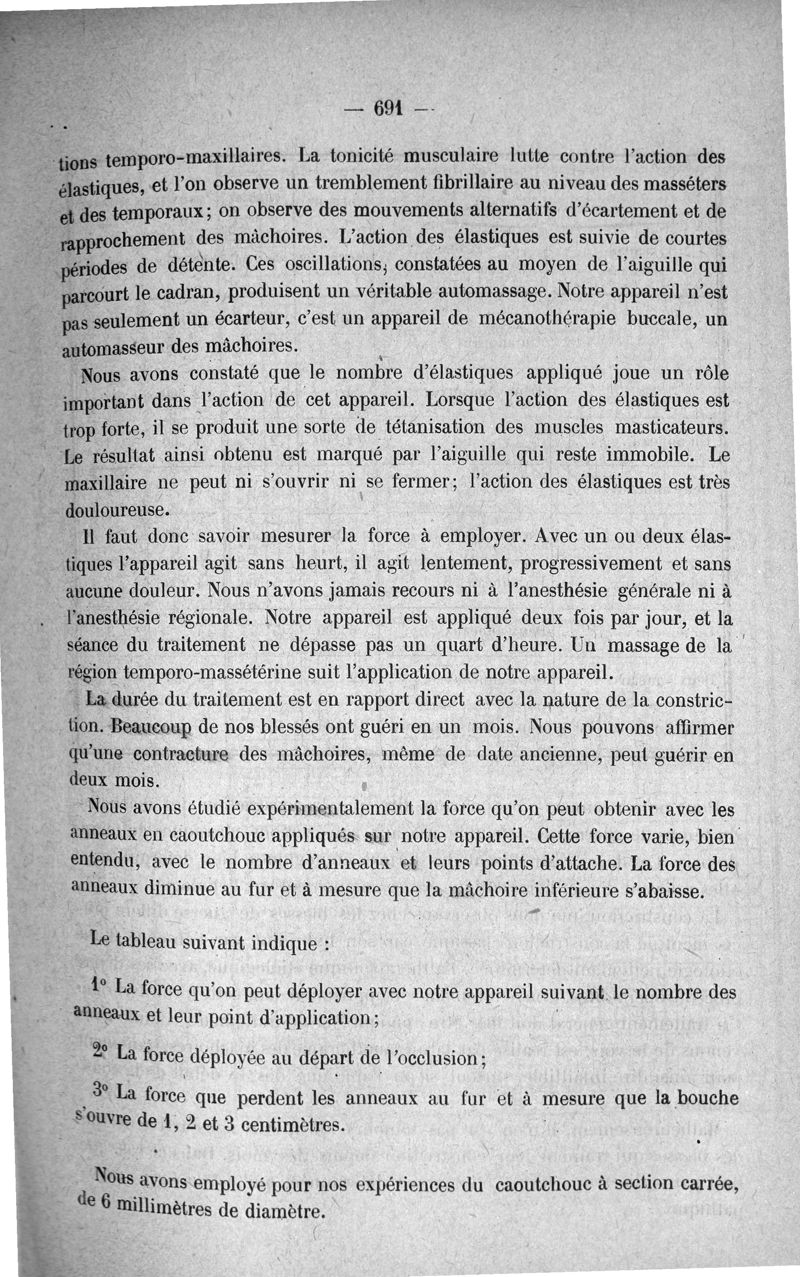 — 691 —

tions temporo-maxillaires. La tonicité musculaire lutte contre l'action des élastiques, et l'on observe un tremblement fibrillaire au niveau des masséters et des temporaux; on observe des mouvements alternatifs d'écartement et de rapprochement des mâchoires. L'action des élastiques est suivie de courtes périodes de détente. Ces oscillations, constatées au moyen de l'aiguille qui parcourt le cadran, produisent un véritable automassage. Notre appareil n'est pas seulement un écarteur, c'est un appareil de mécanothérapie buccale, un automasseur des mâchoires.

Nous avons constaté que le nombre d'élastiques appliqué joue un rôle important dans l'action de cet appareil. Lorsque l'action des élastiques est trop forte, il se produit une sorte de tétanisation des muscles masticateurs. Le résultat ainsi obtenu est marqué par l'aiguille qui reste immobile. Le maxillaire ne peut ni s'ouvrir ni se fermer; l'action des élastiques est très douloureuse.

Il faut donc savoir mesurer la force à employer. Avec un ou deux élastiques l'appareil agit sans heurt, il agit lentement, progressivement et sans aucune douleur. Nous n'avons jamais recours ni à l'anesthésie générale ni à l'anesthésie régionale. Notre appareil est appliqué deux fois par jour, et la séance du traitement ne dépasse pas un quart d'heure. Un massage de la région temporo-massétérine suit l'application de notre appareil.

La durée du traitement est en rapport direct avec la nature de la constriction. Beaucoup de nos blessés ont guéri en un mois. Nous pouvons affirmer qu'une contracture des mâchoires, même de date ancienne, peut guérir en deux mois.

Nous avons étudié expérimentalement la force qu'on peut obtenir avec les anneaux en caoutchouc appliqués sur notre appareil. Cette force varie, bien entendu, avec le nombre d'anneaux et leurs points d'attache. La force des anneaux diminue au fur et à mesure que la mâchoire inférieure s'abaisse.

Le tableau suivant indique :

1° La force qu'on peut déployer avec notre appareil suivant le nombre des anneaux et leur point d'application;

2° La force déployée au départ de l'occlusion;

3° La force que perdent les anneaux au fur et à mesure que la bouche s'ouvre de 1, 2 et 3 centimètres.

Nous avons employé pour nos expériences du caoutchouc à section carrée, de 6 millimètres de diamètre.